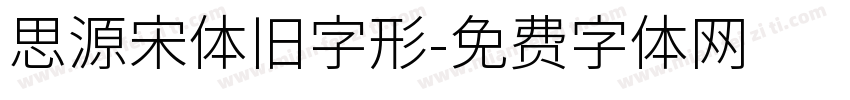 思源宋体旧字形-免费字体网